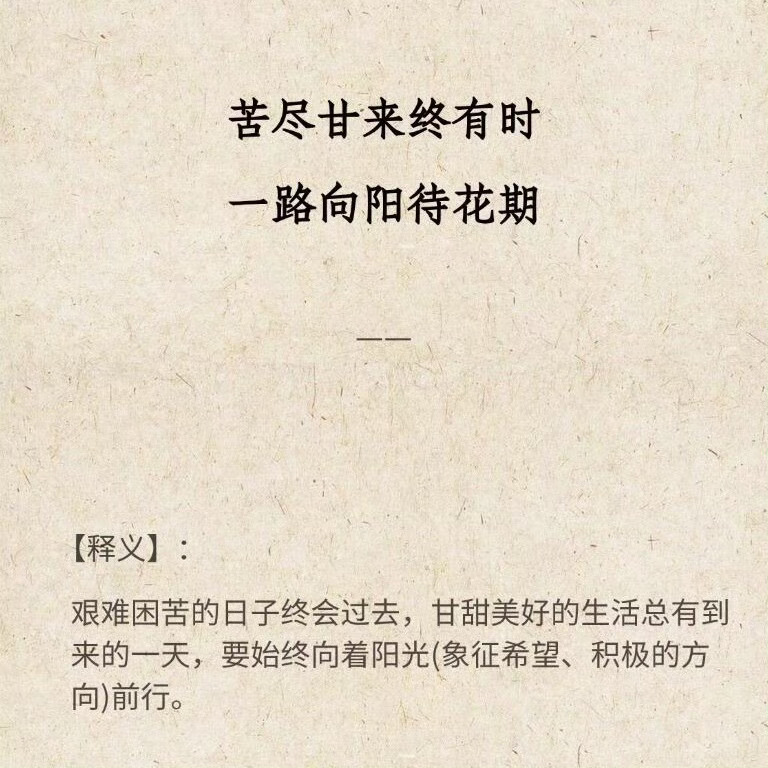 苦尽甘来终有时

一路向阳待花期

——

【释义】：

艰难困苦的日子终会过去，甘甜美好的生活总有到来的一天，要始终向着阳光(象征希望、积极的方向)前行。